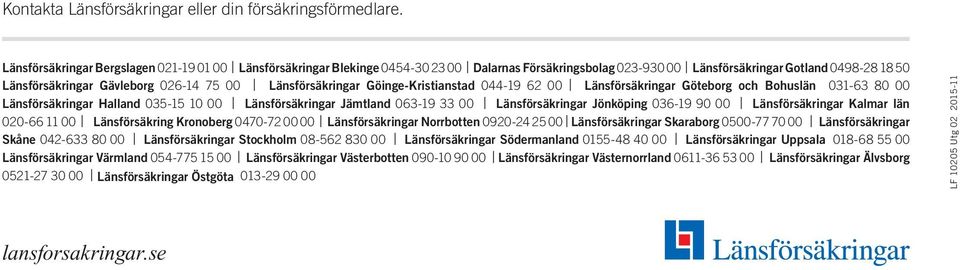 Kontakta Länsförsäkringar eller din försäkringsförmedlare.

Länsförsäkringar Bergslagen 021-19 01 00 | Länsförsäkringar Blekinge 0454-30 23 00 | Dalarnas Försäkringsbolag 023-930 00 | Länsförsäkringar Gotland 0498-28 18 50 Länsförsäkringar Gävleborg 026-14 75 00 | Länsförsäkringar Göinge-Kristianstad 044-19 62 00 | Länsförsäkringar Göteborg och Bohuslän 031-63 80 00 Länsförsäkringar Halland 035-15 10 00 | Länsförsäkringar Jämtland 063-19 33 00 | Länsförsäkringar Jönköping 036-19 90 00 | Länsförsäkringar Kalmar län 020-66 11 00 | Länsförsäkring Kronoberg 0470-72 00 00 | Länsförsäkringar Norrbotten 0920-24 25 00 | Länsförsäkringar Skaraborg 0500-77 70 00 | Länsförsäkringar Skåne 042-633 80 00 | Länsförsäkringar Stockholm 08-562 830 00 | Länsförsäkringar Södermanland 0155-48 40 00 | Länsförsäkringar Uppsala 018-68 55 00 Länsförsäkringar Värmland 054-775 15 00 | Länsförsäkringar Västerbotten 090-10 90 00 | Länsförsäkringar Västernorrland 0611-36 53 00 | Länsförsäkringar Älvsborg 0521-27 30 00 | Länsförsäkringar Östgöta 013-29 00 00

LF 10205 Utg 02 2015-11

lansforsakringar.se

Länsförsäkringar